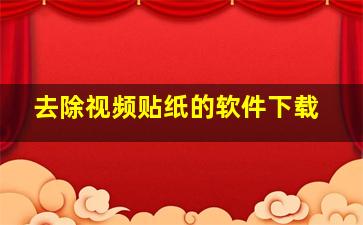 去除视频贴纸的软件下载